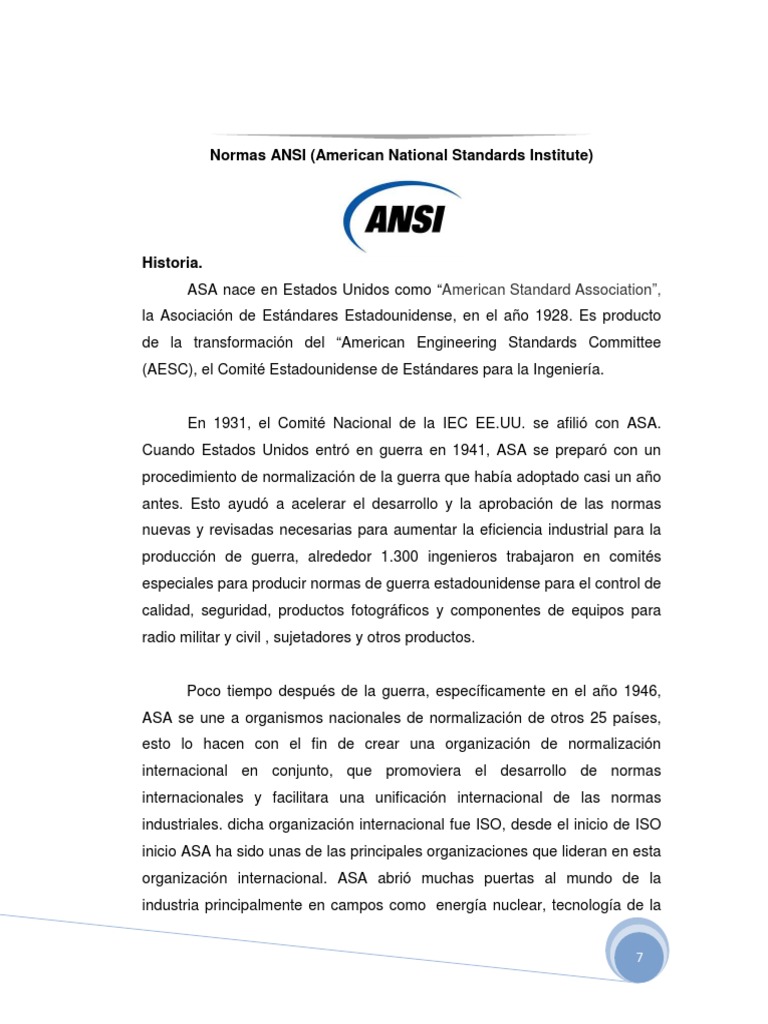 Normas ANSI (American National Standards Institute)

ANSI

Historia.

ASA nace en Estados Unidos como “American Standard Association”, la Asociación de Estándares Estadounidense, en el año 1928. Es producto de la transformación del “American Engineering Standards Committee (AESC), el Comité Estadounidense de Estándares para la Ingeniería.

En 1931, el Comité Nacional de la IEC EE.UU. se afilió con ASA. Cuando Estados Unidos entró en guerra en 1941, ASA se preparó con un procedimiento de normalización de la guerra que había adoptado casi un año antes. Esto ayudó a acelerar el desarrollo y la aprobación de las normas nuevas y revisadas necesarias para aumentar la eficiencia industrial para la producción de guerra, alrededor 1.300 ingenieros trabajaron en comités especiales para producir normas de guerra estadounidense para el control de calidad, seguridad, productos fotográficos y componentes de equipos para radio militar y civil , sujetadores y otros productos.

Poco tiempo después de la guerra, específicamente en el año 1946, ASA se une a organismos nacionales de normalización de otros 25 países, esto lo hacen con el fin de crear una organización de normalización internacional en conjunto, que promoviera el desarrollo de normas internacionales y facilitara una unificación internacional de las normas industriales. dicha organización internacional fue ISO, desde el inicio de ISO inicio ASA ha sido unas de las principales organizaciones que lideran en esta organización internacional. ASA abrió muchas puertas al mundo de la industria principalmente en campos como energía nuclear, tecnología de la

7